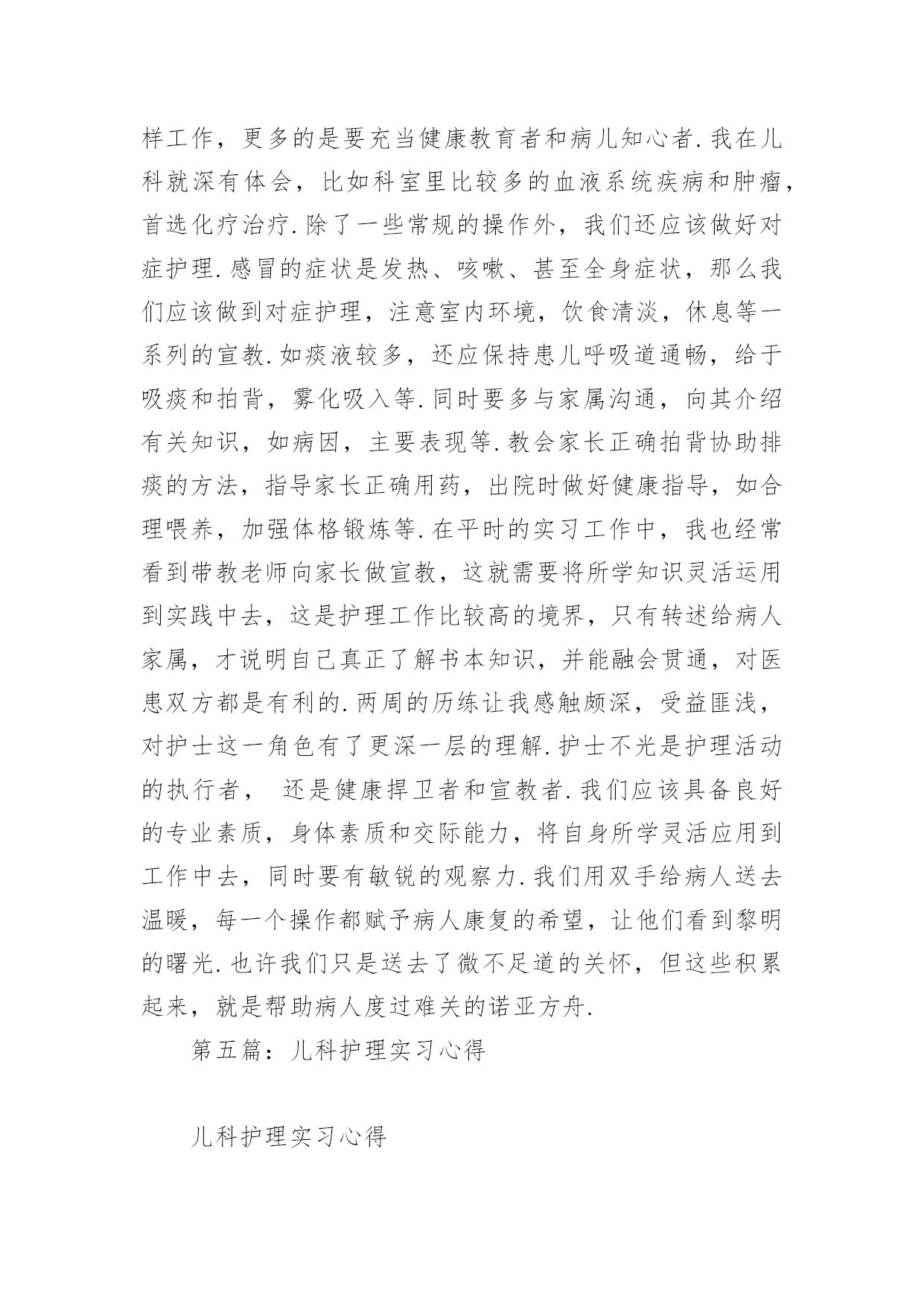 样工作，更多的是要充当健康教育者和病儿知心者.我在儿科就深有体会，比如科室里比较多的血液系统疾病和肿瘤，首选化疗治疗.除了一些常规的操作外，我们还应该做好对症护理.感冒的症状是发热、咳嗽、甚至全身症状，那么我们应该做到对症护理，注意室内环境，饮食清淡，休息等一系列的宣教.如痰液较多，还应保持患儿呼吸道通畅，给于吸痰和拍背，雾化吸入等.同时要多与家属沟通，向其介绍有关知识，如病因，主要表现等.教会家长正确拍背协助排痰的方法，指导家长正确用药，出院时做好健康指导，如合理喂养，加强体格锻炼等.在平时的实习工作中，我也经常看到带教老师向家长做宣教，这就需要将所学知识灵活运用到实践中去，这是护理工作比较高的境界，只有转述给病人家属，才说明自己真正了解书本知识，并能融会贯通，对医患双方都是有利的.两周的历练让我感触颇深，受益匪浅，对护士这一角色有了更深一层的理解.护士不光是护理活动的执行者， 还是健康捍卫者和宣教者.我们应该具备良好的专业素质，身体素质和交际能力，将自身所学灵活应用到工作中去，同时要有敏锐的观察力.我们用双手给病人送去温暖，每一个操作都赋予病人康复的希望，让他们看到黎明的曙光.也许我们只是送去了微不足道的关怀，但这些积累起来，就是帮助病人度过难关的诺亚方舟.

第五篇：儿科护理实习心得

儿科护理实习心得